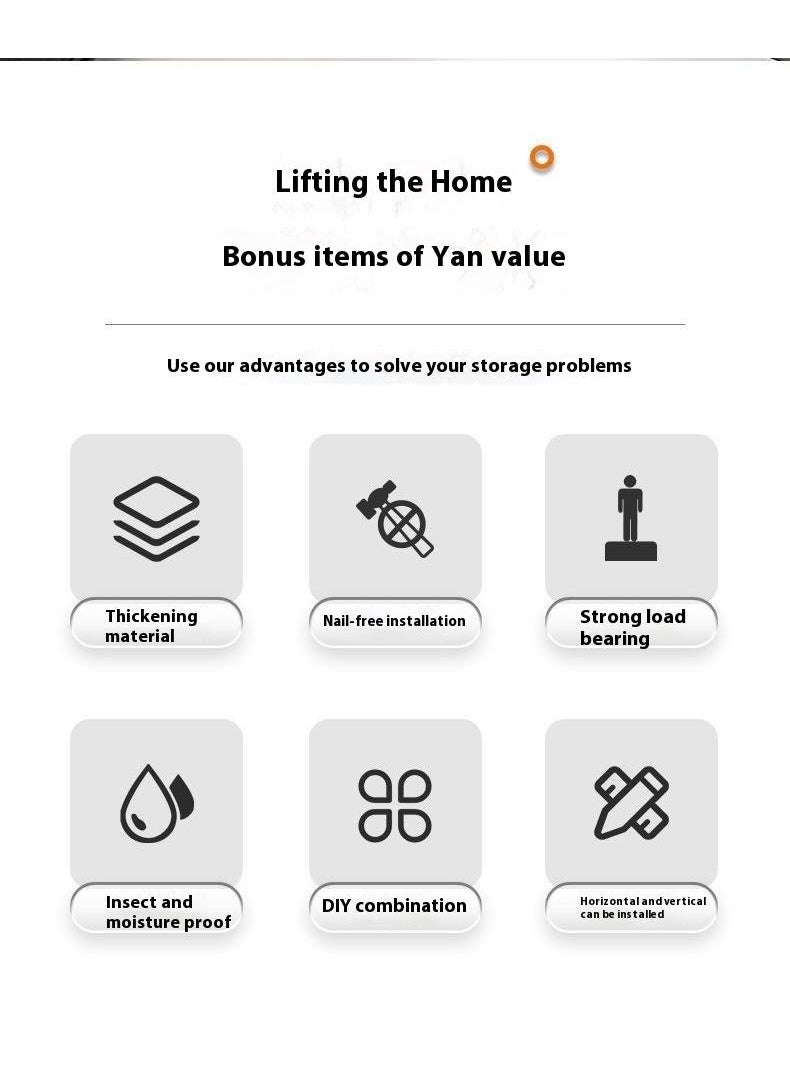 Lifting the Home

Bonus items of Yan value

Use our advantages to solve your storage problems

Thickening material

Nail-free installation

Strong load bearing

Insect and moisture proof

DIY combination

Horizontal and vertical can be installed